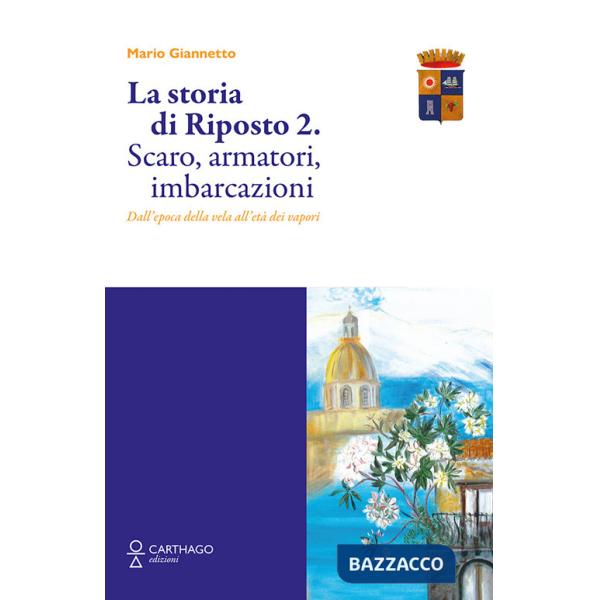 Mario Giannetto

La storia di Riposto 2.
Scaro, armatori, imbarcazioni

Dall'epoca della vela all'età dei vapori

CARTHAGO
edizioni

BAZZACCO